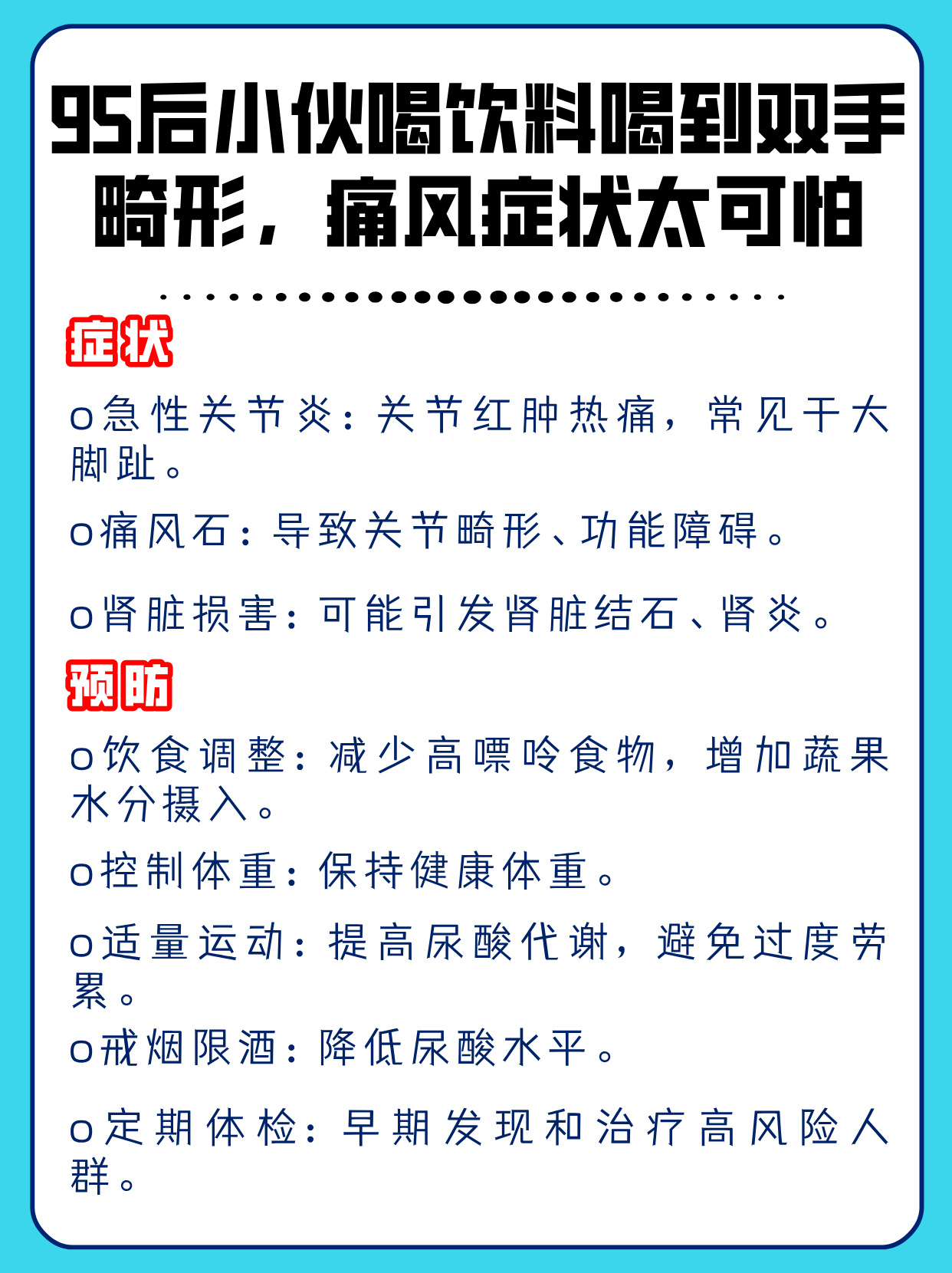 95后小伙喝饮料喝到双手畸形，痛风症状太可怕

症状

o急性关节炎：关节红肿热痛，常见于大脚趾。

o痛风石：导致关节畸形、功能障碍。

o肾脏损害：可能引发肾脏结石、肾炎。

预防

o饮食调整：减少高嘌呤食物，增加蔬果水分摄入。

o控制体重：保持健康体重。

o适量运动：提高尿酸代谢，避免过度劳累。

o戒烟限酒：降低尿酸水平。

o定期体检：早期发现和治疗高风险人群。